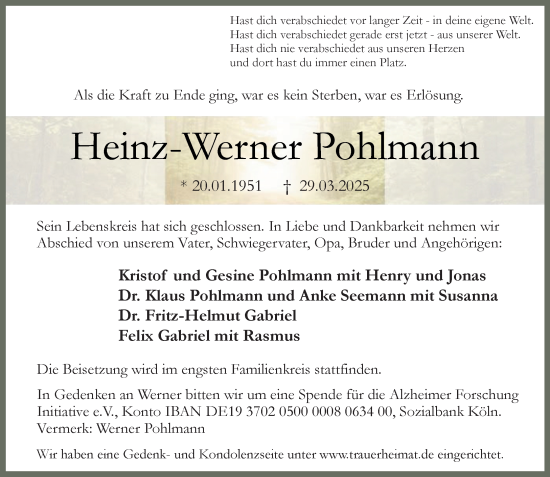 Hast dich verabschiedet vor langer Zeit - in deine eigene Welt.
Hast dich verabschiedet gerade erst jetzt - aus unserer Welt.
Hast dich nie verabschiedet aus unseren Herzen
und dort hast du immer einen Platz.

Als die Kraft zu Ende ging, war es kein Sterben, war es Erlösung.

Heinz-Werner Pohlmann

* 20.01.1951 † 29.03.2025

Sein Lebenskreis hat sich geschlossen. In Liebe und Dankbarkeit nehmen wir Abschied von unserem Vater, Schwiegervater, Opa, Bruder und Angehörigen:

Kristof und Gesine Pohlmann mit Henry und Jonas
Dr. Klaus Pohlmann und Anke Seemann mit Susanna
Dr. Fritz-Helmut Gabriel
Felix Gabriel mit Rasmus

Die Beisetzung wird im engsten Familienkreis stattfinden.

In Gedenken an Werner bitten wir um eine Spende für die Alzheimer Forschung Initiative e.V., Konto IBAN DE19 3702 0500 0008 0634 00, Sozialbank Köln. Vermerk: Werner Pohlmann

Wir haben eine Gedenk- und Kondolenzseite unter www.trauerheimat.de eingerichtet.